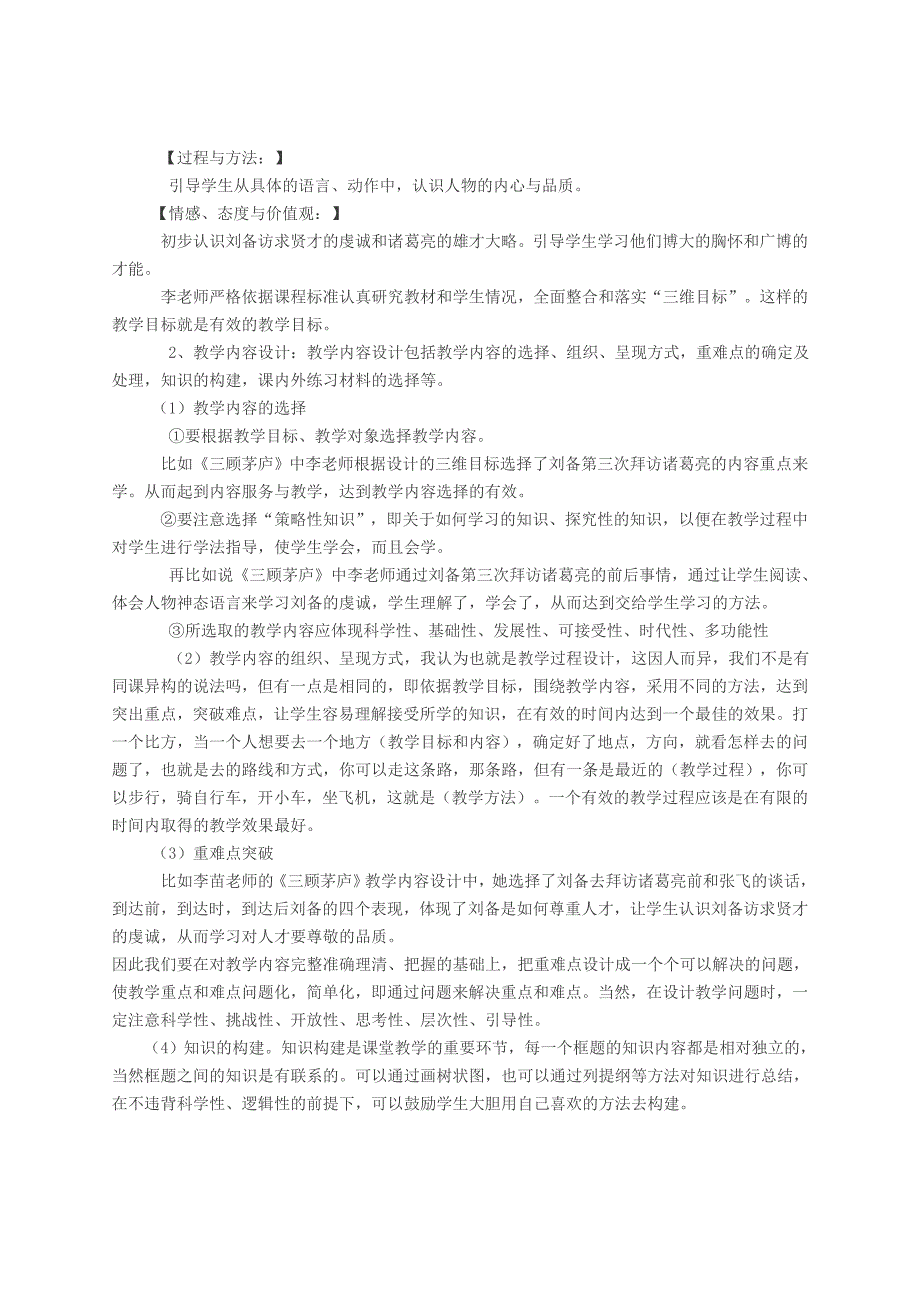 【过程与方法：】

引导学生从具体的语言、动作中，认识人物的内心与品质。

【情感、态度与价值观：】

初步认识刘备访求贤才的虔诚和诸葛亮的雄才大略。引导学生学习他们博大的胸怀和广博的才能。

李老师严格依据课程标准认真研究教材和学生情况，全面整合和落实“三维目标”。这样的教学目标就是有效的教学目标。

2、教学内容设计：教学内容设计包括教学内容的选择、组织、呈现方式，重难点的确定及处理，知识的构建，课内外练习材料的选择等。

（1）教学内容的选择

①要根据教学目标、教学对象选择教学内容。

比如《三顾茅庐》中李老师根据设计的三维目标选择了刘备第三次拜访诸葛亮的内容重点来学。从而起到内容服务与教学，达到教学内容选择的有效。

②要注意选择“策略性知识”，即关于如何学习的知识、探究性的知识，以便在教学过程中对学生进行学法指导，使学生学会，而且会学。

再比如说《三顾茅庐》中李老师通过刘备第三次拜访诸葛亮的前后事情，通过让学生阅读、体会人物神态语言来学习刘备的虔诚，学生理解了，学会了，从而达到交给学生学习的方法。

③所选取的教学内容应体现科学性、基础性、发展性、可接受性、时代性、多功能性

（2）教学内容的组织、呈现方式，我认为也就是教学过程设计，这因人而异，我们不是有同课异构的说法吗，但有一点是相同的，即依据教学目标，围绕教学内容，采用不同的方法，达到突出重点，突破难点，让学生容易理解接受所学的知识，在有效的时间内达到一个最佳的效果。打一个比方，当一个人想要去一个地方（教学目标和内容），确定好了地点，方向，就看怎样去的问题了，也就是去的路线和方式，你可以走这条路，那条路，但有一条是最近的（教学过程），你可以步行，骑自行车，开小车，坐飞机，这就是（教学方法）。一个有效的教学过程应该是在有限的时间内取得的教学效果最好。

（3）重难点突破

比如李苗老师的《三顾茅庐》教学内容设计中，她选择了刘备去拜访诸葛亮前和张飞的谈话，到达前，到达时，到达后刘备的四个表现，体现了刘备是如何尊重人才，让学生认识刘备访求贤才的虔诚，从而学习对人才要尊敬的品质。

因此我们要在对教学内容完整准确理清、把握的基础上，把重难点设计成一个个可以解决的问题，使教学重点和难点问题化，简单化，即通过问题来解决重点和难点。当然，在设计教学问题时，一定注意科学性、挑战性、开放性、思考性、层次性、引导性。

（4）知识的构建。知识构建是课堂教学的重要环节，每一个框题的知识内容都是相对独立的，当然框题之间的知识是有联系的。可以通过画树状图，也可以通过列提纲等方法对知识进行总结，在不违背科学性、逻辑性的前提下，可以鼓励学生大胆用自己喜欢的方法去构建。